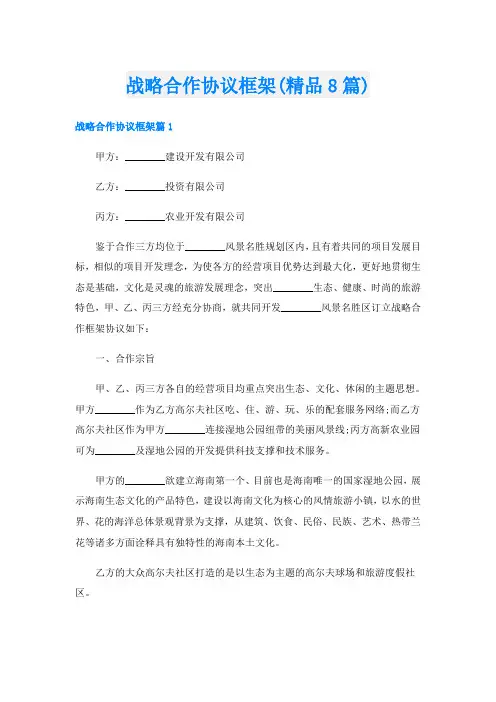 战略合作协议框架(精品8篇)

战略合作协议框架篇1

甲方：________建设开发有限公司

乙方：________投资有限公司

丙方：________农业开发有限公司

鉴于合作三方均位于________风景名胜规划区内，且有着共同的项目发展目标，相似的项目开发理念，为使各方的经营项目优势达到最大化，更好地贯彻生态是基础，文化是灵魂的旅游发展理念，突出________生态、健康、时尚的旅游特色，甲、乙、丙三方经充分协商，就共同开发________风景名胜区订立战略合作框架协议如下：

一、合作宗旨

甲、乙、丙三方各自的经营项目均重点突出生态、文化、休闲的主题思想。甲方________作为乙方高尔夫社区吃、住、游、玩、乐的配套服务网络；而乙方高尔夫社区作为甲方________连接湿地公园纽带的美丽风景线；丙方高新农业园可为________及湿地公园的开发提供科技支撑和技术服务。

甲方的________欲建立海南第一个、目前也是海南唯一的国家湿地公园，展示海南生态文化的产品特色，建设以海南文化为核心的风情旅游小镇，以水的世界、花的海洋总体景观背景为支撑，从建筑、饮食、民俗、民族、艺术、热带兰花等诸多方面诠释具有独特性的海南本土文化。

乙方的大众高尔夫社区打造的是以生态为主题的高尔夫球场和旅游度假社区。